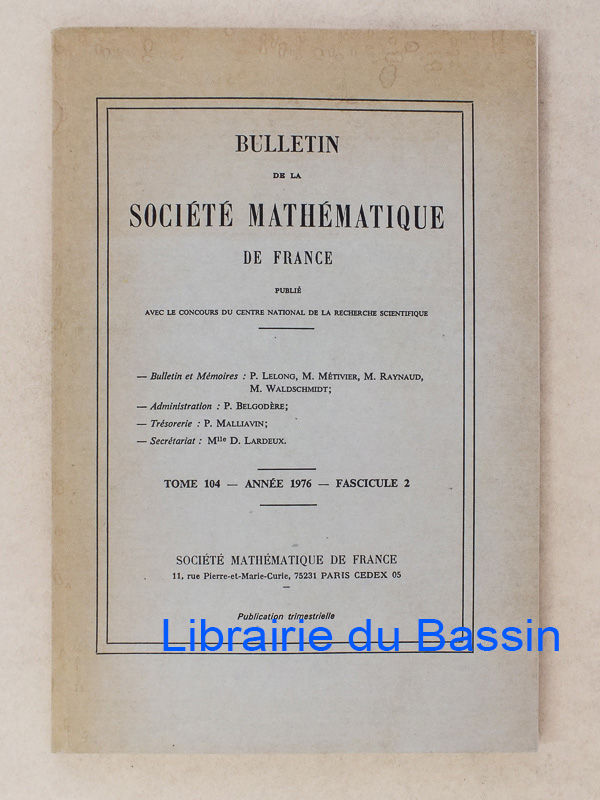 BULLETIN

DE LA

SOCIÉTÉ MATHÉMATIQUE

DE FRANCE

PUBLIÉ

AVEC LE CONCOURS DU CENTRE NATIONAL DE LA RECHERCHE SCIENTIFIQUE

— Bulletin et Mémoires : P. LELONG, M. MÉTIVIER, M. RAYNAUD, M. WALDSCHMIDT;
— Administration : P. BELGODÈRE;
— Trésorerie : P. MALLIAVIN;
— Secrétariat : M$^{lle}$ D. LARDEUX.

TOME 104 — ANNÉE 1976 — FASCICULE 2

SOCIÉTÉ MATHÉMATIQUE DE FRANCE
11, rue Pierre-et-Marie-Curie, 75231 PARIS CEDEX 05

Publication trimestrielle

Librairie du Bassin